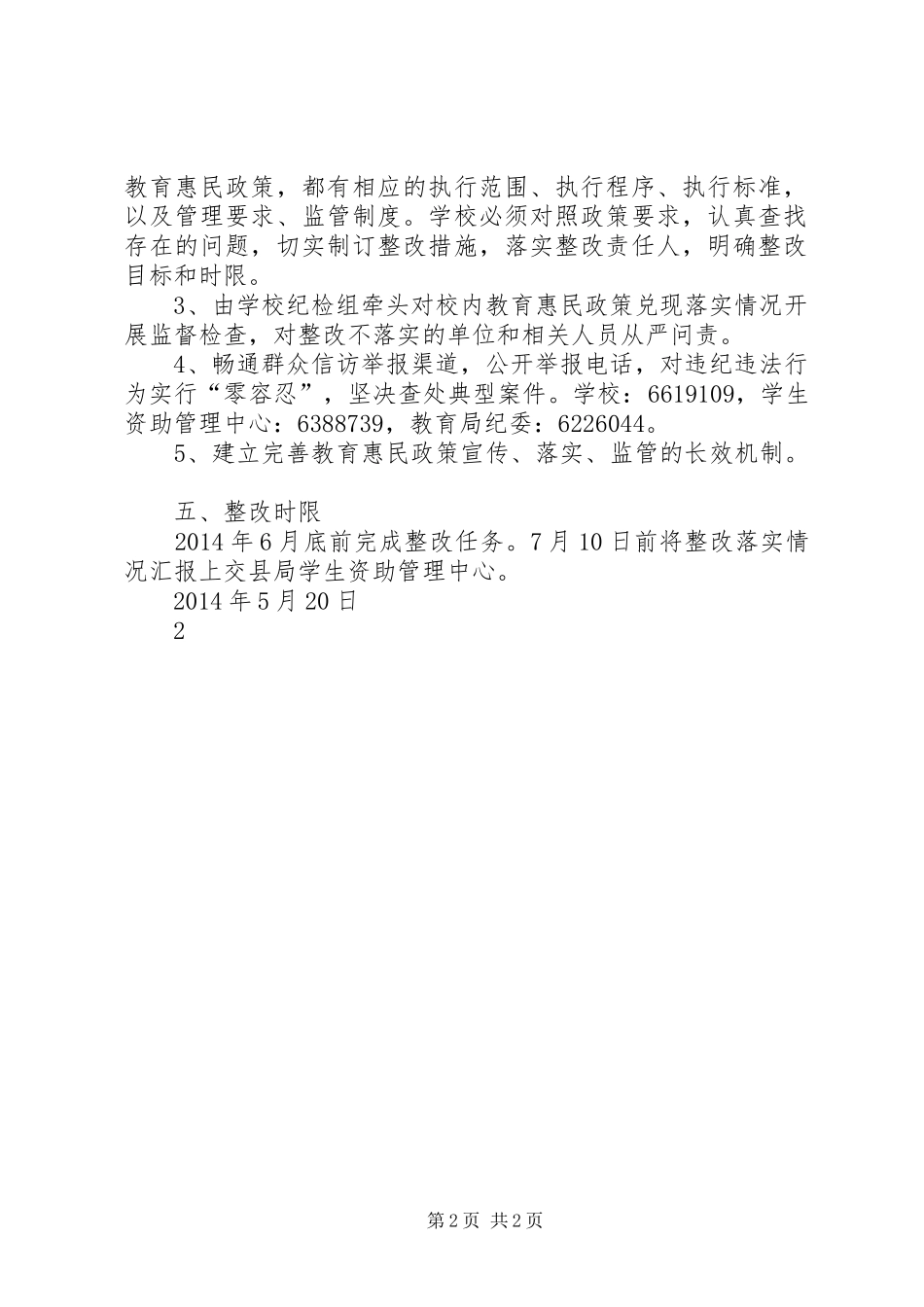 教育惠民政策，都有相应的执行范围、执行程序、执行标准，以及管理要求、监管制度。学校必须对照政策要求，认真查找存在的问题，切实制订整改措施，落实整改责任人，明确整改目标和时限。

3、由学校纪检组牵头对校内教育惠民政策兑现落实情况开展监督检查，对整改不落实的单位和相关人员从严问责。

4、畅通群众信访举报渠道，公开举报电话，对违纪违法行为实行“零容忍”，坚决查处典型案件。学校：6619109，学生资助管理中心：6388739，教育局纪委：6226044。

5、建立完善教育惠民政策宣传、落实、监管的长效机制。

五、整改时限

2014年6月底前完成整改任务。7月10日前将整改落实情况汇报上交县局学生资助管理中心。

2014年5月20日

2

第2页 共2页